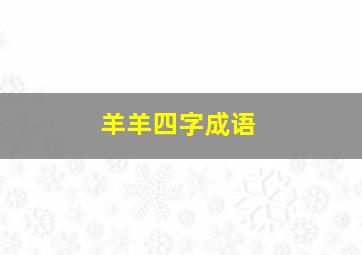 羊羊四字成语